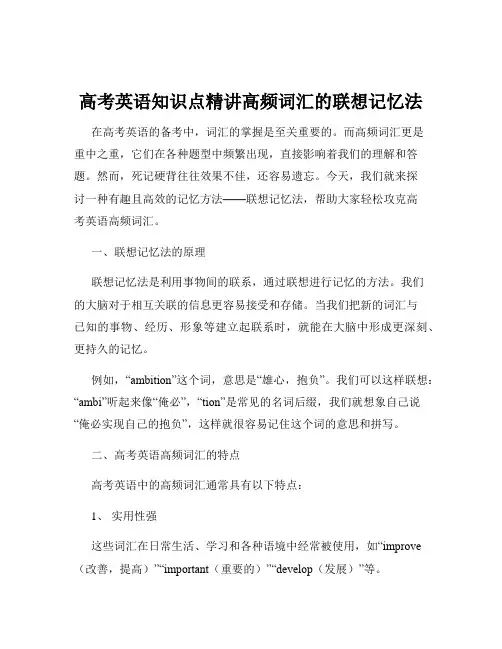 高考英语知识点精讲高频词汇的联想记忆法

在高考英语的备考中，词汇的掌握是至关重要的。而高频词汇更是重中之重，它们在各种题型中频繁出现，直接影响着我们的理解和答题。然而，死记硬背往往效果不佳，还容易遗忘。今天，我们就来探讨一种有趣且高效的记忆方法——联想记忆法，帮助大家轻松攻克高考英语高频词汇。

一、联想记忆法的原理

联想记忆法是利用事物间的联系，通过联想进行记忆的方法。我们的大脑对于相互关联的信息更容易接受和存储。当我们把新的词汇与已知的事物、经历、形象等建立起联系时，就能在大脑中形成更深刻、更持久的记忆。

例如，“ambition”这个词，意思是“雄心，抱负”。我们可以这样联想：“ambi”听起来像“俺必”，“tion”是常见的名词后缀，我们就想象自己说“俺必实现自己的抱负”，这样就很容易记住这个词的意思和拼写。

二、高考英语高频词汇的特点

高考英语中的高频词汇通常具有以下特点：

1、 实用性强

这些词汇在日常生活、学习和各种语境中经常被使用，如“improve（改善，提高）”“important（重要的）”“develop（发展）”等。